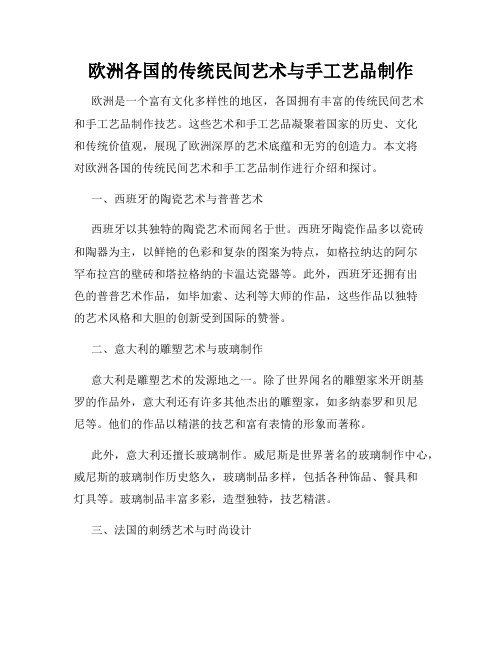 欧洲各国的传统民间艺术与手工艺品制作

欧洲是一个富有文化多样性的地区，各国拥有丰富的传统民间艺术和手工艺品制作技艺。这些艺术和手工艺品凝聚着国家的历史、文化和传统价值观，展现了欧洲深厚的艺术底蕴和无穷的创造力。本文将对欧洲各国的传统民间艺术和手工艺品制作进行介绍和探讨。

一、西班牙的陶瓷艺术与普普艺术

西班牙以其独特的陶瓷艺术而闻名于世。西班牙陶瓷作品多以瓷砖和陶器为主，以鲜艳的色彩和复杂的图案为特点，如格拉纳达的阿尔罕布拉宫的壁砖和塔拉格纳的卡温达瓷器等。此外，西班牙还拥有出色的普普艺术作品，如毕加索、达利等大师的作品，这些作品以独特的艺术风格和大胆的创新受到国际的赞誉。

二、意大利的雕塑艺术与玻璃制作

意大利是雕塑艺术的发源地之一。除了世界闻名的雕塑家米开朗基罗的作品外，意大利还有许多其他杰出的雕塑家，如多纳泰罗和贝尼尼等。他们的作品以精湛的技艺和富有表情的形象而著称。

此外，意大利还擅长玻璃制作。威尼斯是世界著名的玻璃制作中心，威尼斯的玻璃制作历史悠久，玻璃制品多样，包括各种饰品、餐具和灯具等。玻璃制品丰富多彩，造型独特，技艺精湛。

三、法国的刺绣艺术与时尚设计